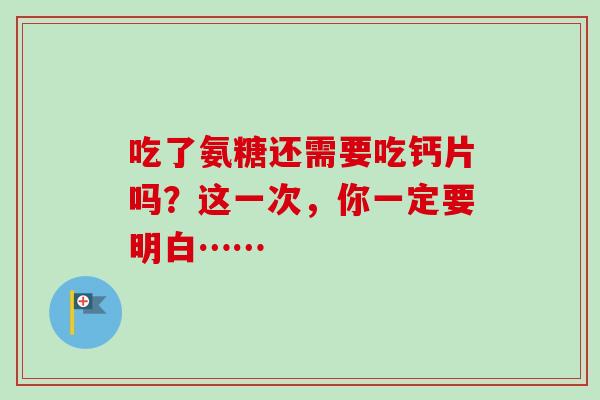 吃了氨糖还需要吃钙片吗？这一次，你一定要明白……